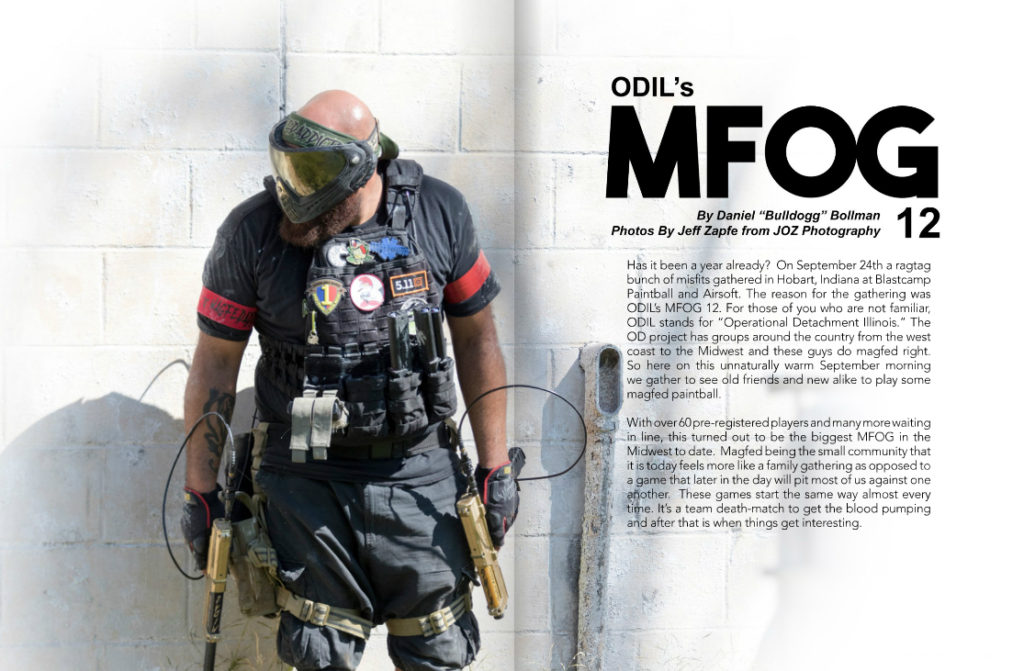 ODIL's

MFOG 12

By Daniel "Bulldogg" Bollman
Photos By Jeff Zapfe from JOZ Photography

Has it been a year already? On September 24th a ragtag bunch of misfits gathered in Hobart, Indiana at Blastcamp Paintball and Airsoft. The reason for the gathering was ODIL's MFOG 12. For those of you who are not familiar, ODIL stands for "Operational Detachment Illinois." The OD project has groups around the country from the west coast to the Midwest and these guys do magfed right. So here on this unnaturally warm September morning we gather to see old friends and new alike to play some magfed paintball.

With over 60 pre-registered players and many more waiting in line, this turned out to be the biggest MFOG in the Midwest to date. Magfed being the small community that it is today feels more like a family gathering as opposed to a game that later in the day will pit most of us against one another. These games start the same way almost every time. It's a team death-match to get the blood pumping and after that is when things get interesting.

5.11